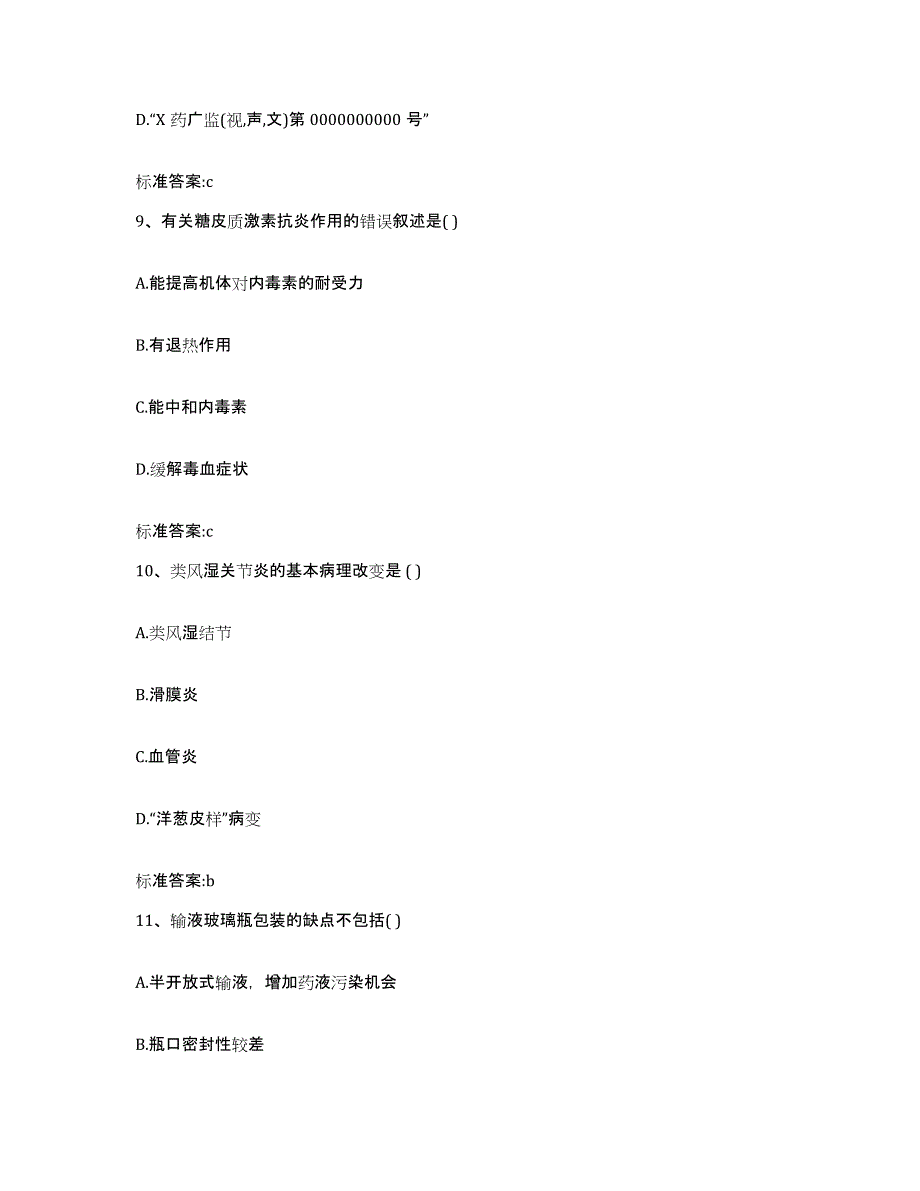 D.“X 药广监(视,声,文)第 0000000000 号”

标准答案:c

9、有关糖皮质激素抗炎作用的错误叙述是( )

A.能提高机体对内毒素的耐受力

B.有退热作用

C.能中和内毒素

D.缓解毒血症状

标准答案:c

10、类风湿关节炎的基本病理改变是 ( )

A.类风湿结节

B.滑膜炎

C.血管炎

D.“洋葱皮样”病变

标准答案:b

11、输液玻璃瓶包装的缺点不包括( )

A.半开放式输液，增加药液污染机会

B.瓶口密封性较差